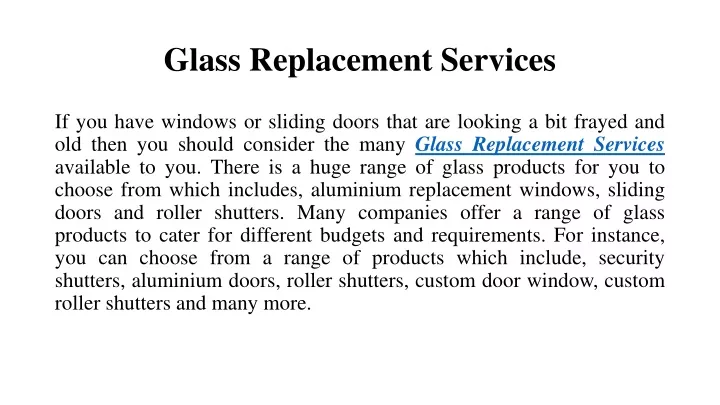 Glass Replacement Services

If you have windows or sliding doors that are looking a bit frayed and old then you should consider the many Glass Replacement Services available to you. There is a huge range of glass products for you to choose from which includes, aluminium replacement windows, sliding doors and roller shutters. Many companies offer a range of glass products to cater for different budgets and requirements. For instance, you can choose from a range of products which include, security shutters, aluminium doors, roller shutters, custom door window, custom roller shutters and many more.